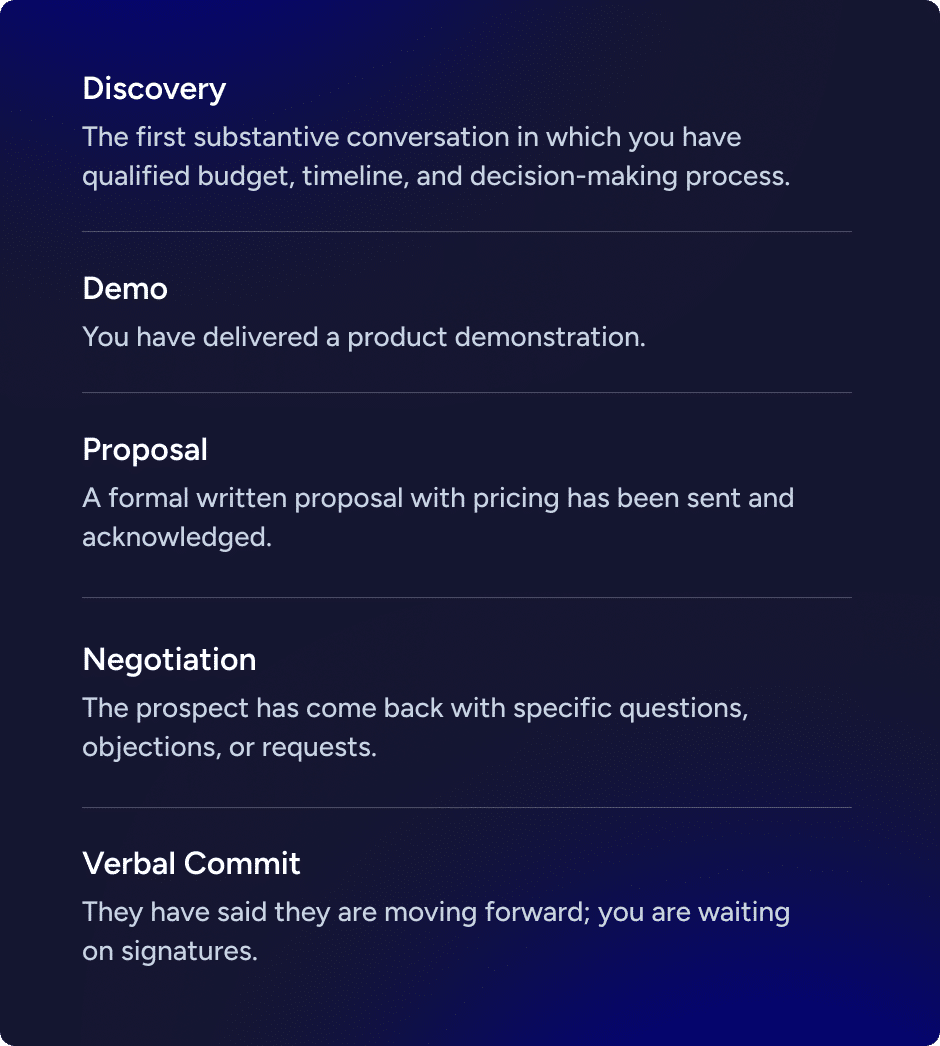 Discovery
The first substantive conversation in which you have qualified budget, timeline, and decision-making process.

Demo
You have delivered a product demonstration.

Proposal
A formal written proposal with pricing has been sent and acknowledged.

Negotiation
The prospect has come back with specific questions, objections, or requests.

Verbal Commit
They have said they are moving forward; you are waiting on signatures.